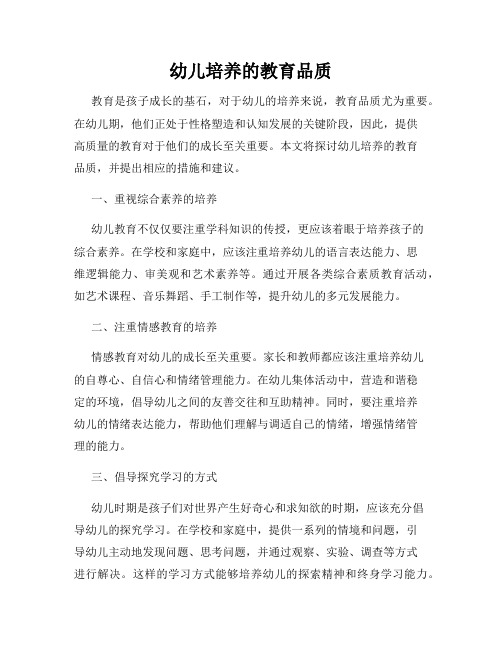 幼儿培养的教育品质

教育是孩子成长的基石，对于幼儿的培养来说，教育品质尤为重要。在幼儿期，他们正处于性格塑造和认知发展的关键阶段，因此，提供高质量的教育对于他们的成长至关重要。本文将探讨幼儿培养的教育品质，并提出相应的措施和建议。

一、重视综合素养的培养

幼儿教育不仅仅要注重学科知识的传授，更应该着眼于培养孩子的综合素养。在学校和家庭中，应该注重培养幼儿的语言表达能力、思维逻辑能力、审美观和艺术素养等。通过开展各类综合素质教育活动，如艺术课程、音乐舞蹈、手工制作等，提升幼儿的多元发展能力。

二、注重情感教育的培养

情感教育对幼儿的成长至关重要。家长和教师都应该注重培养幼儿的自尊心、自信心和情绪管理能力。在幼儿集体活动中，营造和谐稳定的环境，倡导幼儿之间的友善交往和互助精神。同时，要注重培养幼儿的情绪表达能力，帮助他们理解与调适自己的情绪，增强情绪管理的能力。

三、倡导探究学习的方式

幼儿时期是孩子们对世界产生好奇心和求知欲的时期，应该充分倡导幼儿的探究学习。在学校和家庭中，提供一系列的情境和问题，引导幼儿主动地发现问题、思考问题，并通过观察、实验、调查等方式进行解决。这样的学习方式能够培养幼儿的探索精神和终身学习能力。